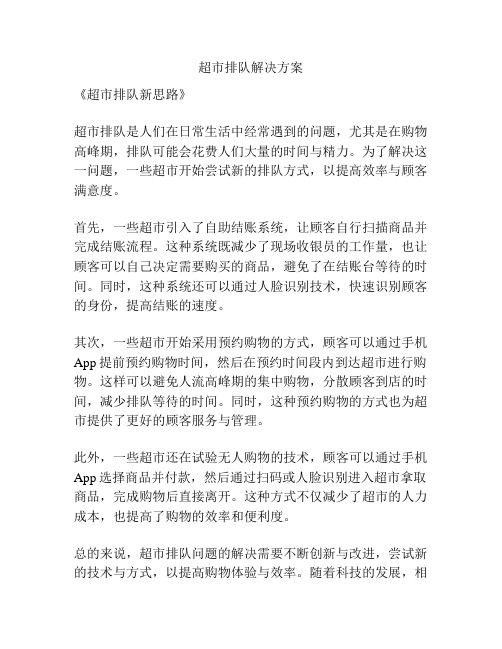 超市排队解决方案

《超市排队新思路》

超市排队是人们在日常生活中经常遇到的问题，尤其是在购物高峰期，排队可能会花费人们大量的时间与精力。为了解决这一问题，一些超市开始尝试新的排队方式，以提高效率与顾客满意度。

首先，一些超市引入了自助结账系统，让顾客自行扫描商品并完成结账流程。这种系统既减少了现场收银员的工作量，也让顾客可以自己决定需要购买的商品，避免了在结账台等待的时间。同时，这种系统还可以通过人脸识别技术，快速识别顾客的身份，提高结账的速度。

其次，一些超市开始采用预约购物的方式，顾客可以通过手机App提前预约购物时间，然后在预约时间段内到达超市进行购物。这样可以避免人流高峰期的集中购物，分散顾客到店的时间，减少排队等待的时间。同时，这种预约购物的方式也为超市提供了更好的顾客服务与管理。

此外，一些超市还在试验无人购物的技术，顾客可以通过手机App选择商品并付款，然后通过扫码或人脸识别进入超市拿取商品，完成购物后直接离开。这种方式不仅减少了超市的人力成本，也提高了购物的效率和便利度。

总的来说，超市排队问题的解决需要不断创新与改进，尝试新的技术与方式，以提高购物体验与效率。随着科技的发展，相